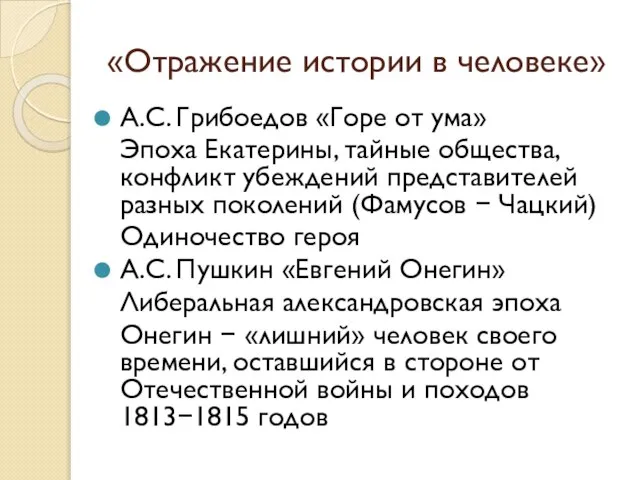 «Отражение истории в человеке»

А.С. Грибоедов «Горе от ума»

Эпоха Екатерины, тайные общества, конфликт убеждений представителей разных поколений (Фамусов − Чацкий)

Одиночество героя

А.С. Пушкин «Евгений Онегин»

Либеральная александровская эпоха

Онегин − «лишний» человек своего времени, оставшийся в стороне от Отечественной войны и походов 1813−1815 годов